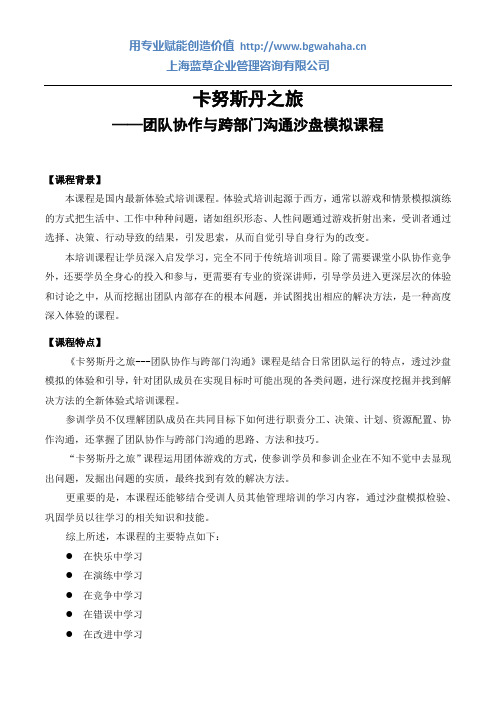 用专业赋能创造价值 http://www.bgwahaha.cn
上海蓝草企业管理咨询有限公司

卡努斯丹之旅
——团队协作与跨部门沟通沙盘模拟课程

【课程背景】

本课程是国内最新体验式培训课程。体验式培训起源于西方，通常以游戏和情景模拟演练的方式把生活中、工作中种种问题，诸如组织形态、人性问题通过游戏折射出来，受训者通过选择、决策、行动导致的结果，引发思索，从而自觉引导自身行为的改变。

本培训课程让学员深入启发学习，完全不同于传统培训项目。除了需要课堂小队协作竞争外，还要学员全身心的投入和参与，更需要有专业的资深讲师，引导学员进入更深层次的体验和讨论之中，从而挖掘出团队内部存在的根本问题，并试图找出相应的解决方法，是一种高度深入体验的课程。

【课程特点】

《卡努斯丹之旅---团队协作与跨部门沟通》课程是结合日常团队运行的特点，透过沙盘模拟的体验和引导，针对团队成员在实现目标时可能出现的各类问题，进行深度挖掘并找到解决方法的全新体验式培训课程。

参训学员不仅理解团队成员在共同目标下如何进行职责分工、决策、计划、资源配置、协作沟通，还掌握了团队协作与跨部门沟通的思路、方法和技巧。

“卡努斯丹之旅”课程运用团体游戏的方式，使参训学员和参训企业在不知不觉中去显现出问题，发掘出问题的实质，最终找到有效的解决方法。

更重要的是，本课程还能够结合受训人员其他管理培训的学习内容，通过沙盘模拟检验、巩固学员以往学习的相关知识和技能。

综上所述，本课程的主要特点如下：

● 在快乐中学习
● 在演练中学习
● 在竞争中学习
● 在错误中学习
● 在改进中学习